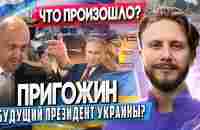 ЧТО ПРОИЗОШЛО?

ПРИГОЖИН

БУДУЩИЙ ПРЕЗИДЕНТ УКРАИНЫ?